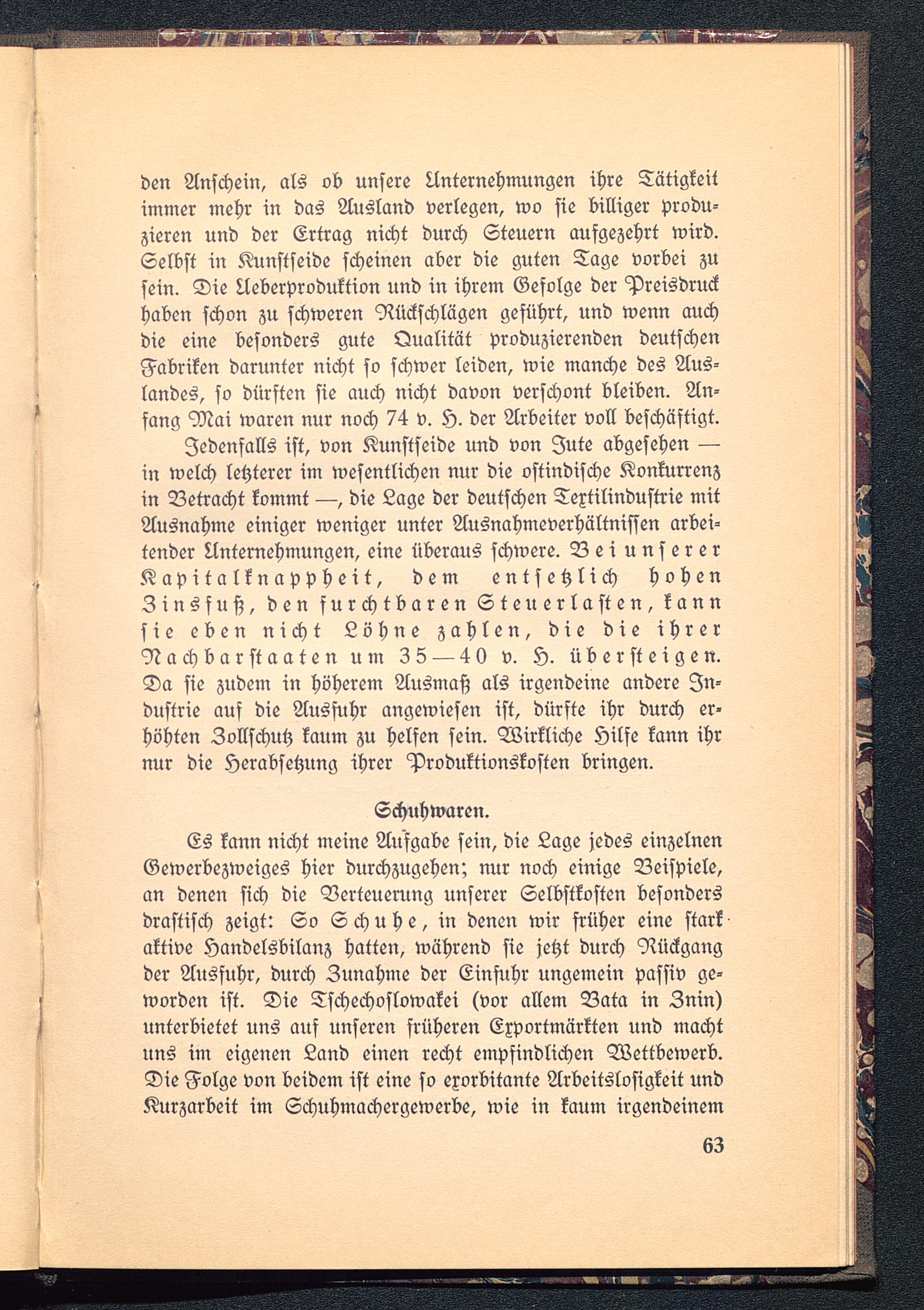 den Anschein, als ob unsere Unternehmungen ihre Tätigkeit immer mehr in das Ausland verlegen, wo sie billiger produzieren und der Ertrag nicht durch Steuern aufgezehrt wird. Selbst in Kunstseide scheinen aber die guten Tage vorbei zu sein. Die Ueberproduktion und in ihrem Gefolge der Preisdruck haben schon zu schweren Rückschlägen geführt, und wenn auch die eine besonders gute Qualität produzierenden deutschen Fabriken darunter nicht so schwer leiden, wie manche des Auslandes, so dürften sie auch nicht davon verschont bleiben. Anfang Mai waren nur noch 74 v. H. der Arbeiter voll beschäftigt.

Jedenfalls ist, von Kunstseide und von Jute abgesehen — in welch letzterer im wesentlichen nur die ostindische Konkurrenz in Betracht kommt —, die Lage der deutschen Textilindustrie mit Ausnahme einiger weniger unter Ausnahmeverhältnissen arbeitender Unternehmungen, eine überaus schwere. Bei unserer Kapitalknappheit, dem entsetzlich hohen Zinsfuß, den furchtbaren Steuerlasten, kann sie eben nicht Löhne zahlen, die die ihrer Nachbarstaaten um 35—40 v. H. übersteigen. Da sie zudem in höherem Ausmaß als irgendeine andere Industrie auf die Ausfuhr angewiesen ist, dürfte ihr durch erhöhten Zollschutz kaum zu helfen sein. Wirkliche Hilfe kann ihr nur die Herabsetzung ihrer Produktionskosten bringen.

Schuhwaren.

Es kann nicht meine Aufgabe sein, die Lage jedes einzelnen Gewerbezweiges hier durchzugehen; nur noch einige Beispiele, an denen sich die Verteuerung unserer Selbstkosten besonders drastisch zeigt: So Schuhe, in denen wir früher eine stark aktive Handelsbilanz hatten, während sie jetzt durch Rückgang der Ausfuhr, durch Zunahme der Einfuhr ungemein passiv geworden ist. Die Tschechoslowakei (vor allem Bata in Znin) unterbietet uns auf unseren früheren Exportmärkten und macht uns im eigenen Land einen recht empfindlichen Wettbewerb. Die Folge von beidem ist eine so exorbitante Arbeitslosigkeit und Kurzarbeit im Schuhmachergewerbe, wie in kaum irgendeinem

63